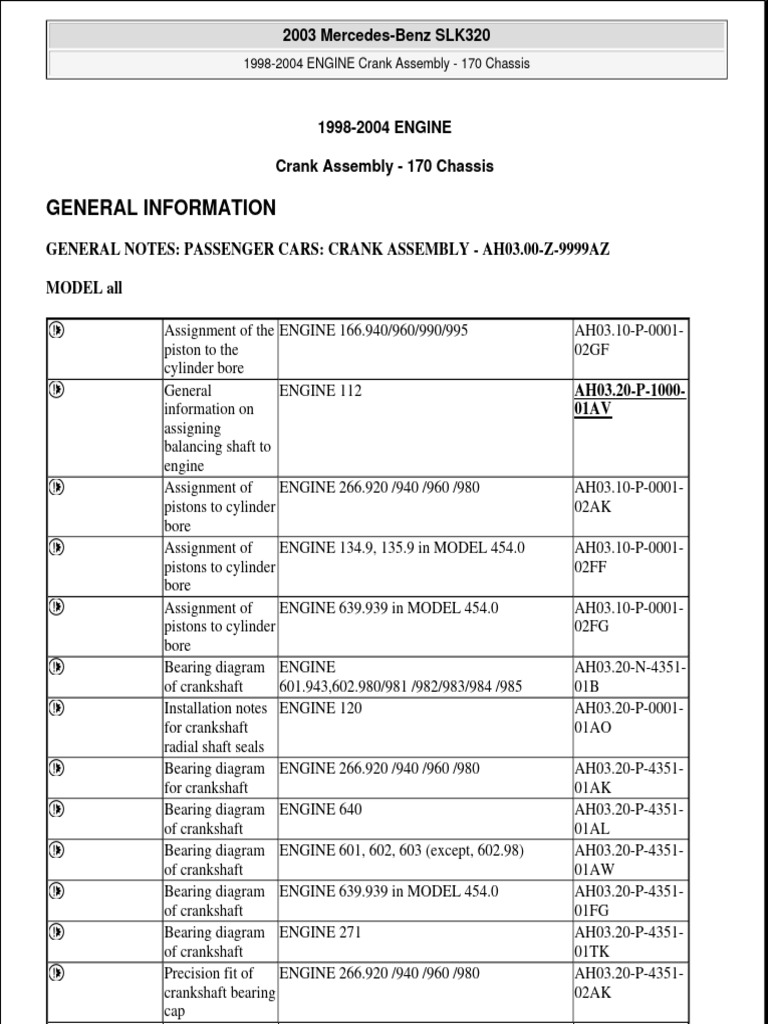 2003 Mercedes-Benz SLK320

1998-2004 ENGINE Crank Assembly - 170 Chassis

1998-2004 ENGINE

Crank Assembly - 170 Chassis

GENERAL INFORMATION

GENERAL NOTES: PASSENGER CARS: CRANK ASSEMBLY - AH03.00-Z-9999AZ

MODEL all

| | | | |
|---|---|---|---|
| | Assignment of the piston to the cylinder bore | ENGINE 166.940/960/990/995 | AH03.10-P-0001-02GF |
| | General information on assigning balancing shaft to engine | ENGINE 112 | AH03.20-P-1000-01AV |
| | Assignment of pistons to cylinder bore | ENGINE 266.920 /940 /960 /980 | AH03.10-P-0001-02AK |
| | Assignment of pistons to cylinder bore | ENGINE 134.9, 135.9 in MODEL 454.0 | AH03.10-P-0001-02FF |
| | Assignment of pistons to cylinder bore | ENGINE 639.939 in MODEL 454.0 | AH03.10-P-0001-02FG |
| | Bearing diagram of crankshaft | ENGINE 601.943,602.980/981 /982/983/984 /985 | AH03.20-N-4351-01B |
| | Installation notes for crankshaft radial shaft seals | ENGINE 120 | AH03.20-P-0001-01AO |
| | Bearing diagram for crankshaft | ENGINE 266.920 /940 /960 /980 | AH03.20-P-4351-01AK |
| | Bearing diagram of crankshaft | ENGINE 640 | AH03.20-P-4351-01AL |
| | Bearing diagram of crankshaft | ENGINE 601, 602, 603 (except, 602.98) | AH03.20-P-4351-01AW |
| | Bearing diagram of crankshaft | ENGINE 639.939 in MODEL 454.0 | AH03.20-P-4351-01FG |
| | Bearing diagram of crankshaft | ENGINE 271 | AH03.20-P-4351-01TK |
| | Precision fit of crankshaft bearing cap | ENGINE 266.920 /940 /960 /980 | AH03.20-P-4351-02AK |